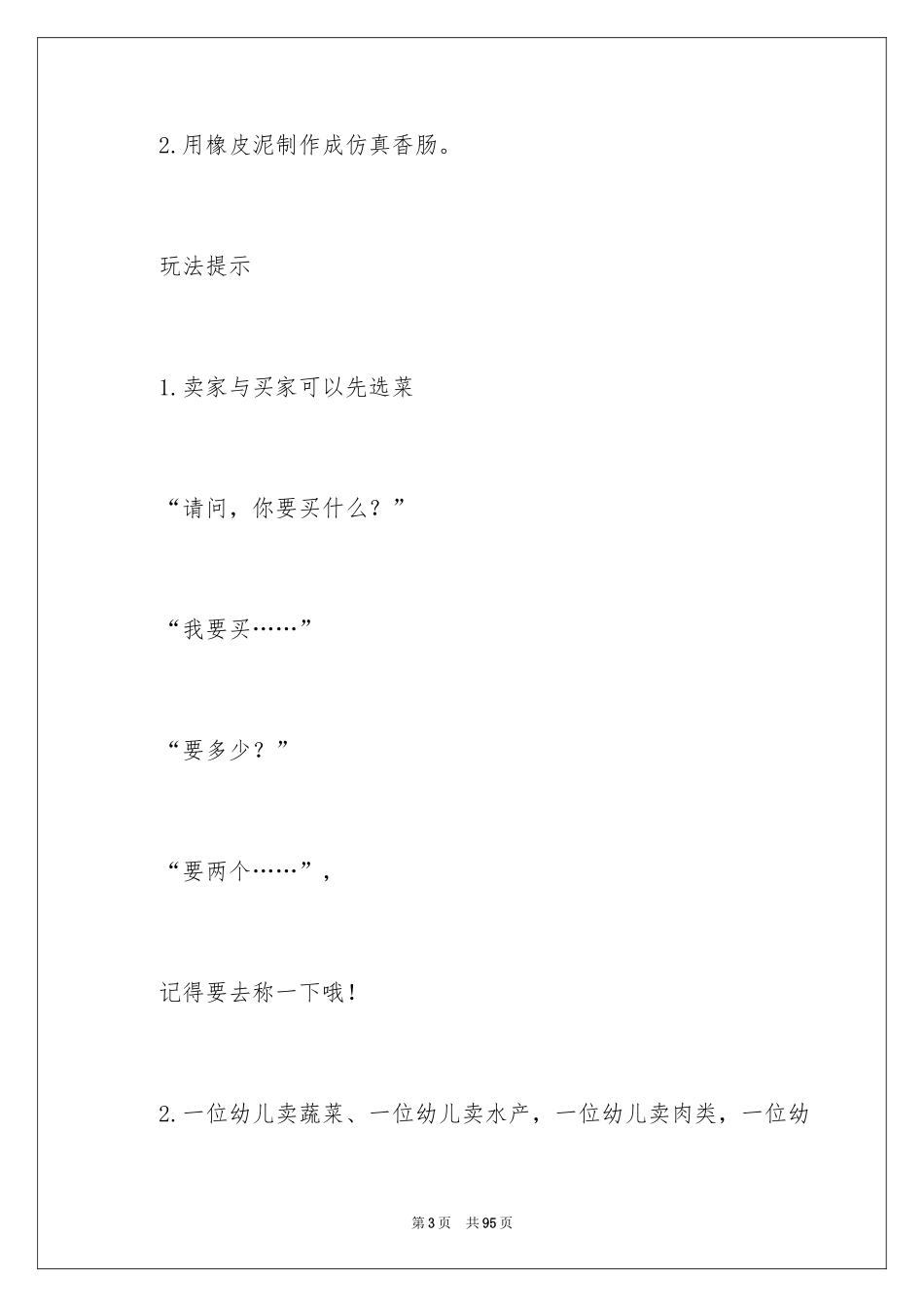 2.用橡皮泥制作成仿真香肠。

玩法提示

1.卖家与买家可以先选菜

“请问，你要买什么？”

“我要买……”

“要多少？”

“要两个……”，

记得要去称一下哦！

2.一位幼儿卖蔬菜、一位幼儿卖水产，一位幼儿卖肉类，一位幼

第3页 共95页